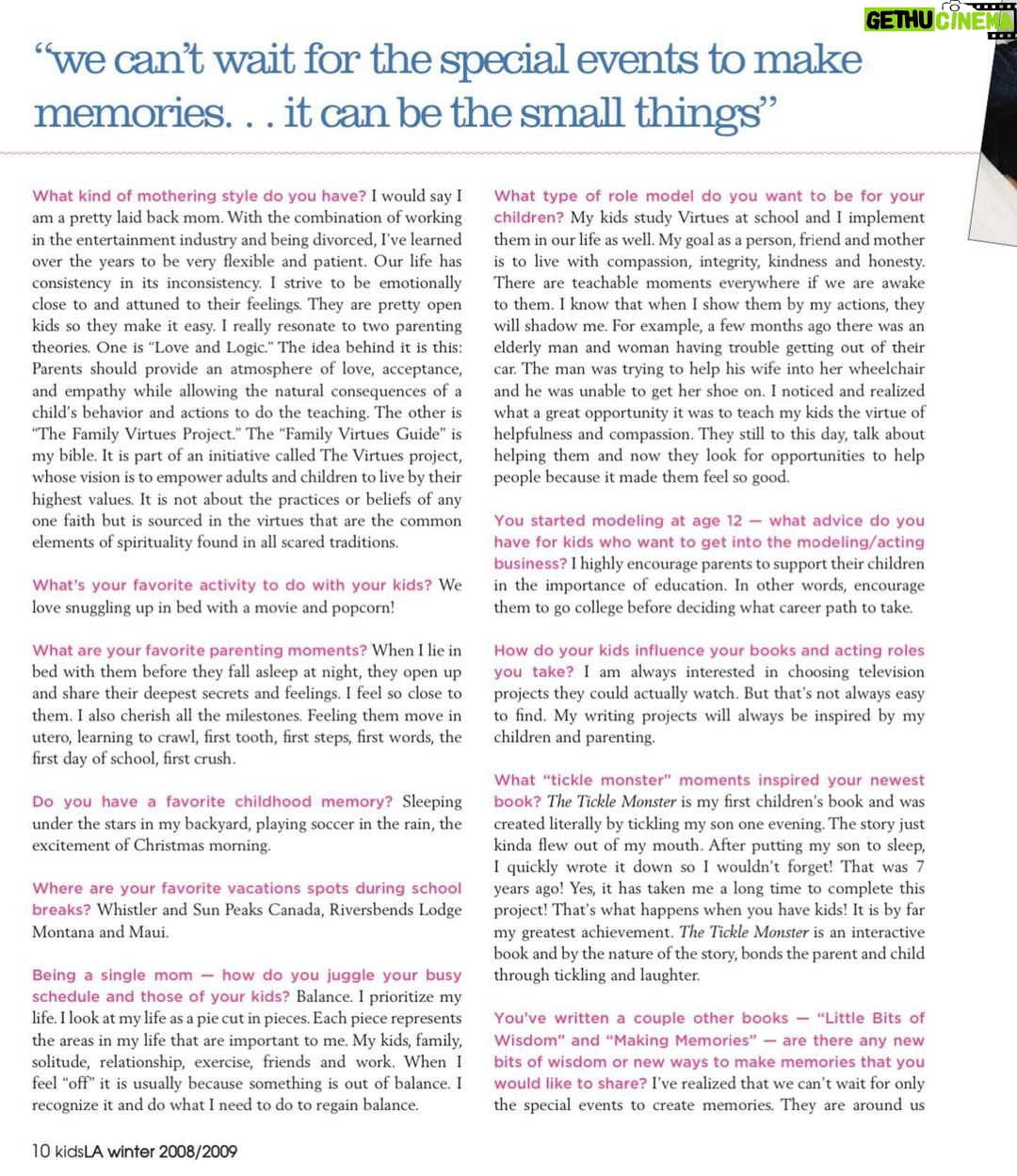 GETHU CINEMA

"we can't wait for the special events to make memories. . . it can be the small things"

What kind of mothering style do you have? I would say I am a pretty laid back mom. With the combination of working in the entertainment industry and being divorced, I've learned over the years to be very flexible and patient. Our life has consistency in its inconsistency. I strive to be emotionally close to and attuned to their feelings. They are pretty open kids so they make it easy. I really resonate to two parenting theories. One is "Love and Logic." The idea behind it is this: Parents should provide an atmosphere of love, acceptance, and empathy while allowing the natural consequences of a child's behavior and actions to do the teaching. The other is "The Family Virtues Project." The "Family Virtues Guide" is my bible. It is part of an initiative called The Virtues project, whose vision is to empower adults and children to live by their highest values. It is not about the practices or beliefs of any one faith but is sourced in the virtues that are the common elements of spirituality found in all scared traditions.

What's your favorite activity to do with your kids? We love snuggling up in bed with a movie and popcorn!

What are your favorite parenting moments? When I lie in bed with them before they fall asleep at night, they open up and share their deepest secrets and feelings. I feel so close to them. I also cherish all the milestones. Feeling them move in utero, learning to crawl, first tooth, first steps, first words, the first day of school, first crush.

Do you have a favorite childhood memory? Sleeping under the stars in my backyard, playing soccer in the rain, the excitement of Christmas morning.

Where are your favorite vacations spots during school breaks? Whistler and Sun Peaks Canada, Riversbends Lodge Montana and Maui.

Being a single mom — how do you juggle your busy schedule and those of your kids? Balance. I prioritize my life. I look at my life as a pie cut in pieces. Each piece represents the areas in my life that are important to me. My kids, family, solitude, relationship, exercise, friends and work. When I feel "off" it is usually because something is out of balance. I recognize it and do what I need to do to regain balance.

What type of role model do you want to be for your children? My kids study Virtues at school and I implement them in our life as well. My goal as a person, friend and mother is to live with compassion, integrity, kindness and honesty. There are teachable moments everywhere if we are awake to them. I know that when I show them by my actions, they will shadow me. For example, a few months ago there was an elderly man and woman having trouble getting out of their car. The man was trying to help his wife into her wheelchair and he was unable to get her shoe on. I noticed and realized what a great opportunity it was to teach my kids the virtue of helpfulness and compassion. They still to this day, talk about helping them and now they look for opportunities to help people because it made them feel so good.

You started modeling at age 12 — what advice do you have for kids who want to get into the modeling/acting business? I highly encourage parents to support their children in the importance of education. In other words, encourage them to go college before deciding what career path to take.

How do your kids influence your books and acting roles you take? I am always interested in choosing television projects they could actually watch. But that's not always easy to find. My writing projects will always be inspired by my children and parenting.

What "tickle monster" moments inspired your newest book? The Tickle Monster is my first children's book and was created literally by tickling my son one evening. The story just kinda flew out of my mouth. After putting my son to sleep, I quickly wrote it down so I wouldn't forget! That was 7 years ago! Yes, it has taken me a long time to complete this project! That's what happens when you have kids! It is by far my greatest achievement. The Tickle Monster is an interactive book and by the nature of the story, bonds the parent and child through tickling and laughter.

You've written a couple other books — "Little Bits of Wisdom" and "Making Memories" — are there any new bits of wisdom or new ways to make memories that you would like to share? I've realized that we can't wait for only the special events to create memories. They are around us

10 kidsLA winter 2008/2009